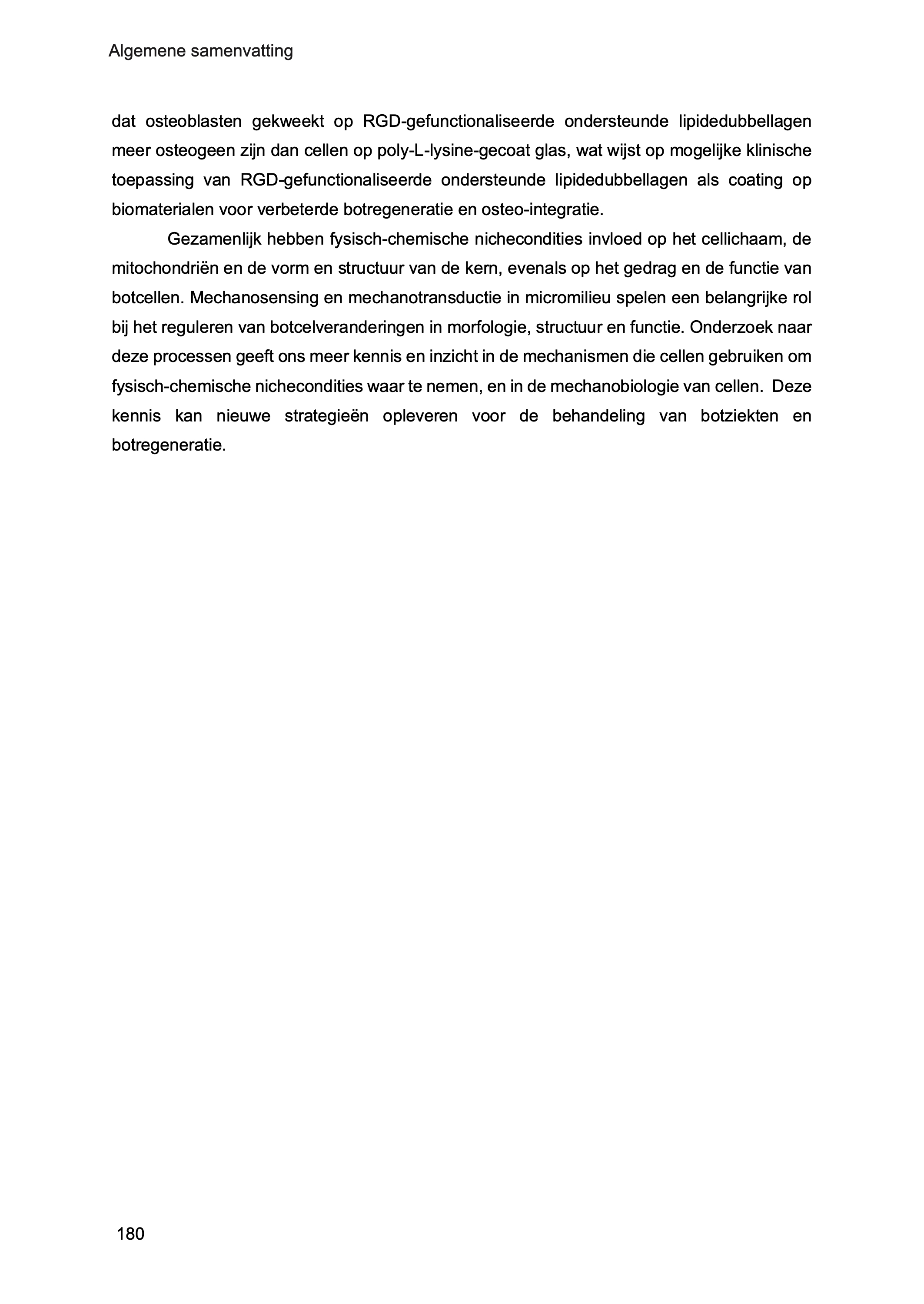 Algemene samenvatting

dat osteoblasten gekweekt op RGD-gefunctionaliseerde ondersteunde lipidedubbellagen meer osteogeen zijn dan cellen op poly-L-lysine-gecoat glas, wat wijst op mogelijke klinische toepassing van RGD-gefunctionaliseerde ondersteunde lipidedubbellagen als coating op biomaterialen voor verbeterde botregeneratie en osteo-integratie.

Gezamenlijk hebben fysisch-chemische nichecondities invloed op het cellichaam, de mitochondriën en de vorm en structuur van de kern, evenals op het gedrag en de functie van botcellen. Mechanosensing en mechanotransductie in micromilieu spelen een belangrijke rol bij het reguleren van botcelveranderingen in morfologie, structuur en functie. Onderzoek naar deze processen geeft ons meer kennis en inzicht in de mechanismen die cellen gebruiken om fysisch-chemische nichecondities waar te nemen, en in de mechanobiologie van cellen. Deze kennis kan nieuwe strategieën opleveren voor de behandeling van botziekten en botregeneratie.

180